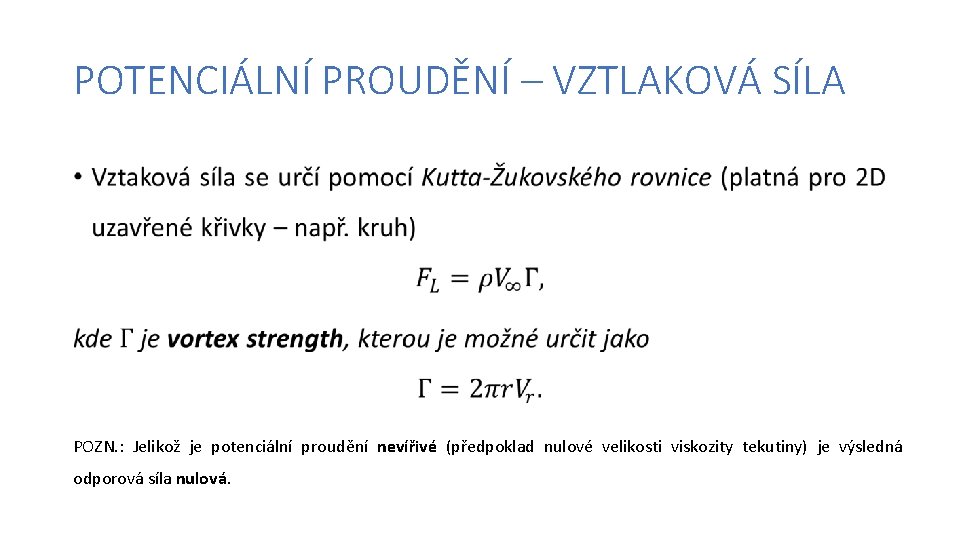 POTENCIÁLNÍ PROUDĚNÍ – VZTLAKOVÁ SÍLA

• Vztaková síla se určí pomocí Kutta-Žukovského rovnice (platná pro 2D uzavřené křivky – např. kruh)

$F_L = \rho V_\infty \Gamma,$

kde $\Gamma$ je vortex strength, kterou je možné určit jako

$\Gamma = 2\pi r V_r.$

POZN.: Jelikož je potenciální proudění nevířivé (předpoklad nulové velikosti viskozity tekutiny) je výsledná odporová síla nulová.